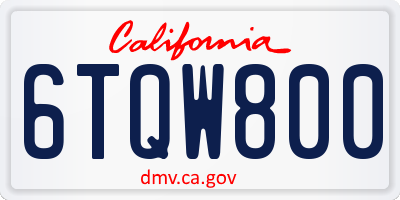 California

6TQW800

dmv.ca.gov